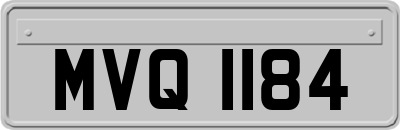 MVQ 1184